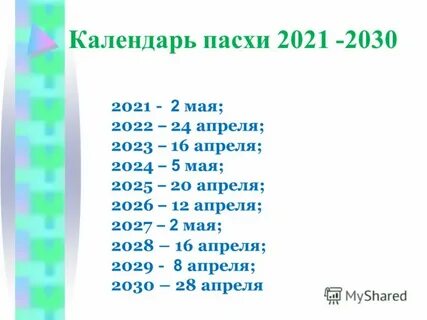 Календарь пасхи 2021 -2030

2021 - 2 мая;
2022 – 24 апреля;
2023 – 16 апреля;
2024 – 5 мая;
2025 – 20 апреля;
2026 – 12 апреля;
2027 – 2 мая;
2028 – 16 апреля;
2029 - 8 апреля;
2030 – 28 апреля

MyShared